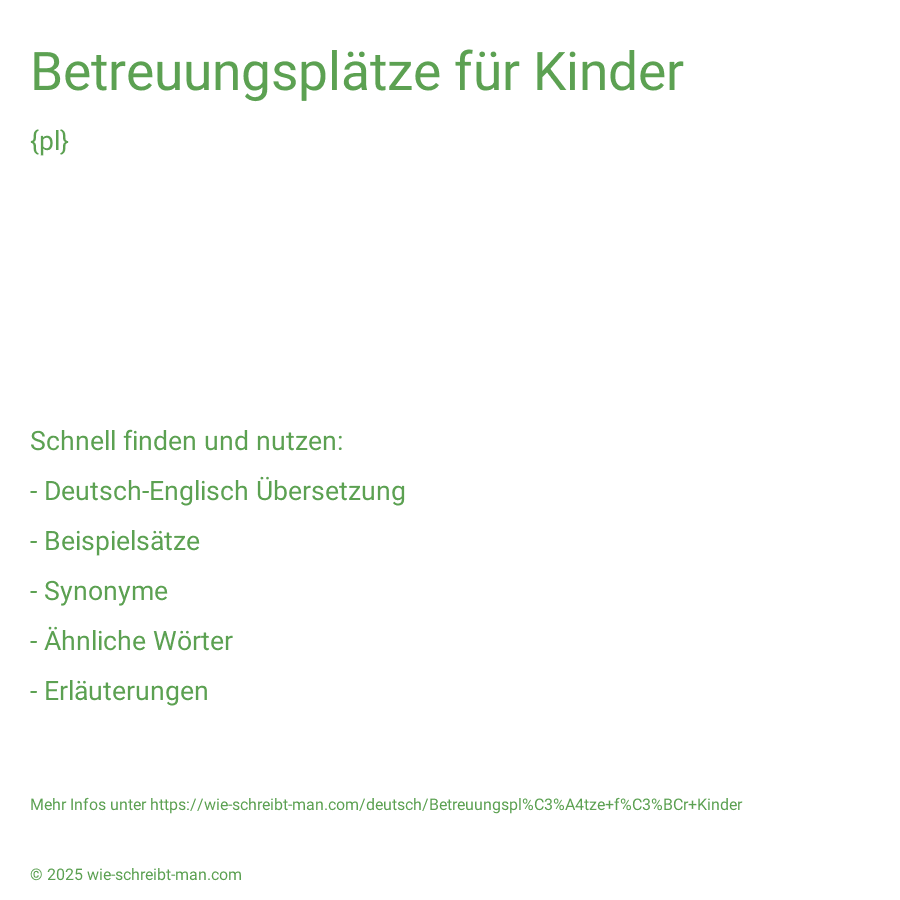 Betreuungsplätze für Kinder

{pl}

Schnell finden und nutzen:

- Deutsch-Englisch Übersetzung

- Beispielsätze

- Synonyme

- Ähnliche Wörter

- Erläuterungen

Mehr Infos unter https://wie-schreibt-man.com/deutsch/Betreuungspl%C3%A4tze+f%C3%BCr+Kinder

© 2025 wie-schreibt-man.com